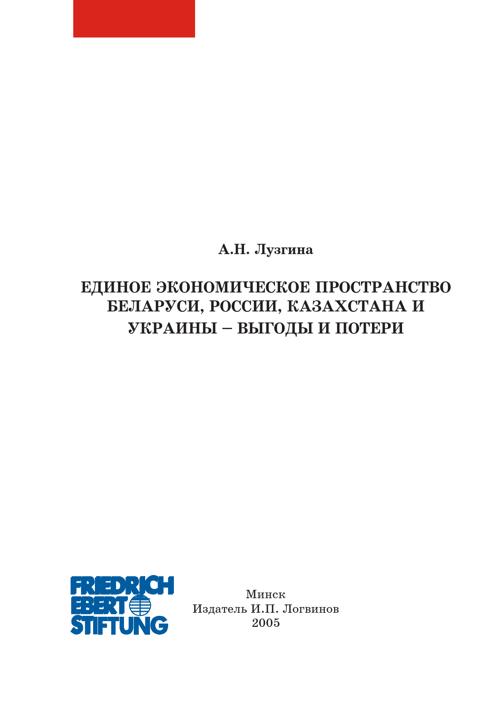 А.Н. Лузгина

ЕДИНОЕ ЭКОНОМИЧЕСКОЕ ПРОСТРАНСТВО БЕЛАРУСИ, РОССИИ, КАЗАХСТАНА И УКРАИНЫ – ВЫГОДЫ И ПОТЕРИ

FRIEDRICH EBERT STIFTUNG

Минск
Издатель И.П. Логвинов
2005